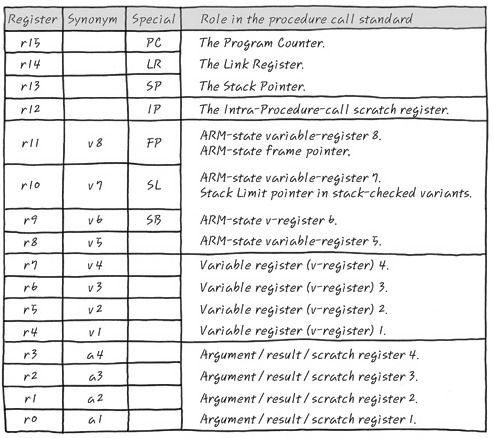 | Register | Synonym | Special | Role in the procedure call standard |
|---|---|---|---|
| r15 | | PC | The Program Counter. |
| r14 | | LR | The Link Register. |
| r13 | | SP | The Stack Pointer. |
| r12 | | IP | The Intra-Procedure-call scratch register. |
| r11 | v8 | FP | ARM-state variable-register 8. ARM-state frame pointer. |
| r10 | v7 | SL | ARM-state variable-register 7. Stack Limit pointer in stack-checked variants. |
| r9 | v6 | SB | ARM-state v-register 6. |
| r8 | v5 | | ARM-state variable-register 5. |
| r7 | v4 | | Variable register (v-register) 4. |
| r6 | v3 | | Variable register (v-register) 3. |
| r5 | v2 | | Variable register (v-register) 2. |
| r4 | v1 | | Variable register (v-register) 1. |
| r3 | a4 | | Argument / result / scratch register 4. |
| r2 | a3 | | Argument / result / scratch register 3. |
| r1 | a2 | | Argument / result / scratch register 2. |
| r0 | a1 | | Argument / result / scratch register 1. |